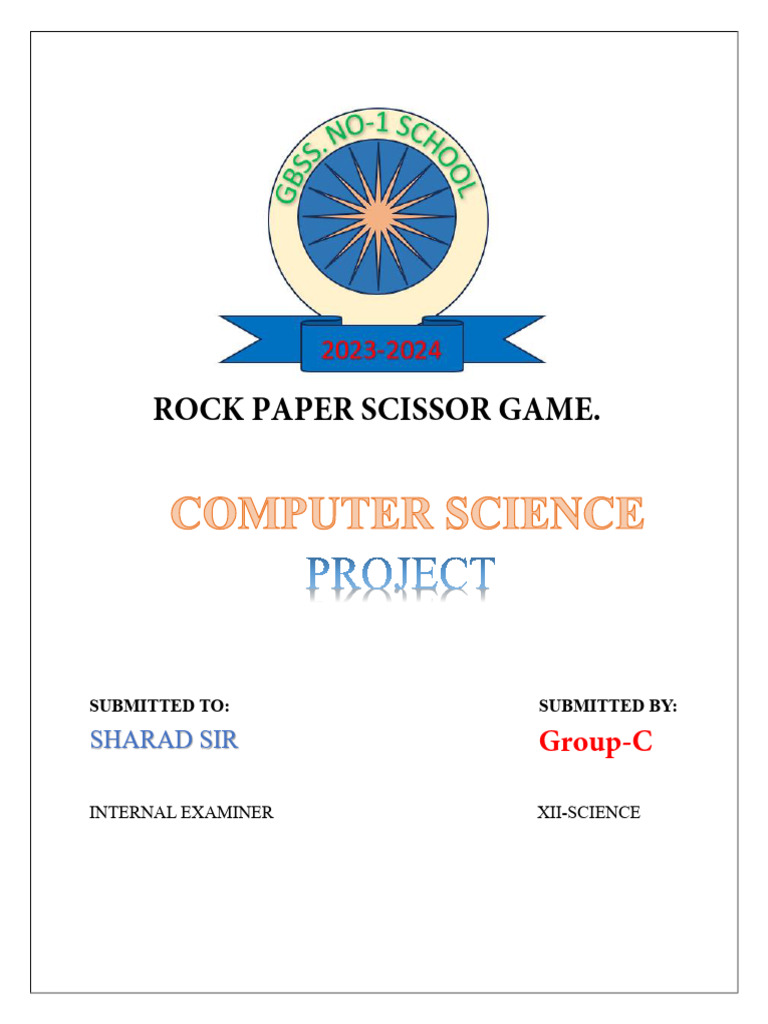 GBSS. NO-1 SCHOOL

2023-2024

ROCK PAPER SCISSOR GAME.

COMPUTER SCIENCE
PROJECT

SUBMITTED TO:
SHARAD SIR
INTERNAL EXAMINER

SUBMITTED BY:
Group-C
XII-SCIENCE